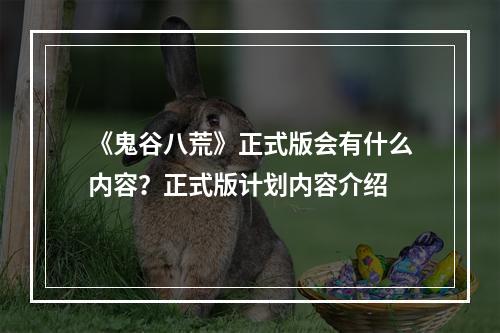 《鬼谷八荒》正式版会有什么内容？正式版计划内容介绍